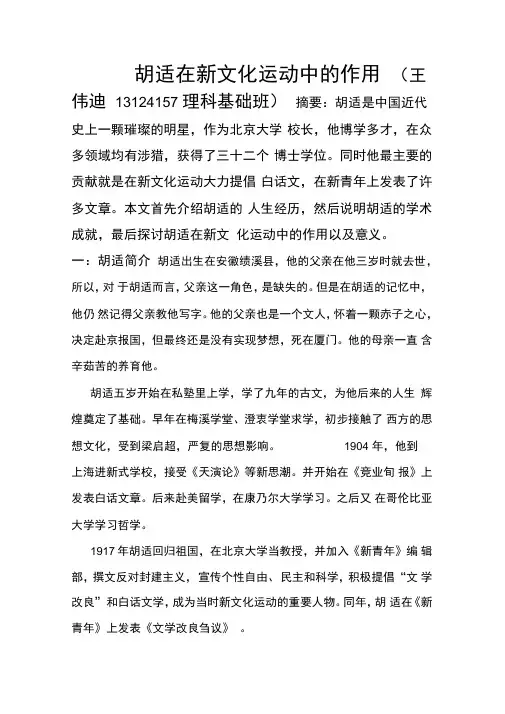 胡适在新文化运动中的作用 （王伟迪 13124157 理科基础班） 摘要：胡适是中国近代史上一颗璀璨的明星，作为北京大学 校长，他博学多才，在众多领域均有涉猎，获得了三十二个 博士学位。同时他最主要的贡献就是在新文化运动大力提倡 白话文，在新青年上发表了许多文章。本文首先介绍胡适的 人生经历，然后说明胡适的学术成就，最后探讨胡适在新文 化运动中的作用以及意义。

一：胡适简介 胡适出生在安徽绩溪县，他的父亲在他三岁时就去世，所以，对 于胡适而言，父亲这一角色，是缺失的。但是在胡适的记忆中，他仍 然记得父亲教他写字。他的父亲也是一个文人，怀着一颗赤子之心，决定赴京报国，但最终还是没有实现梦想，死在厦门。他的母亲一直 含辛茹苦的养育他。

胡适五岁开始在私塾里上学，学了九年的古文，为他后来的人生 辉煌奠定了基础。早年在梅溪学堂、澄衷学堂求学，初步接触了 西方的思想文化，受到梁启超，严复的思想影响。 1904 年，他到上海进新式学校，接受《天演论》等新思潮。并开始在《竞业旬 报》上发表白话文章。后来赴美留学，在康乃尔大学学习。之后又 在哥伦比亚大学学习哲学。

1917 年胡适回归祖国，在北京大学当教授，并加入《新青年》编 辑部，撰文反对封建主义，宣传个性自由、民主和科学，积极提倡“文 学改良”和白话文学，成为当时新文化运动的重要人物。同年，胡 适在《新青年》上发表《文学改良刍议》 。